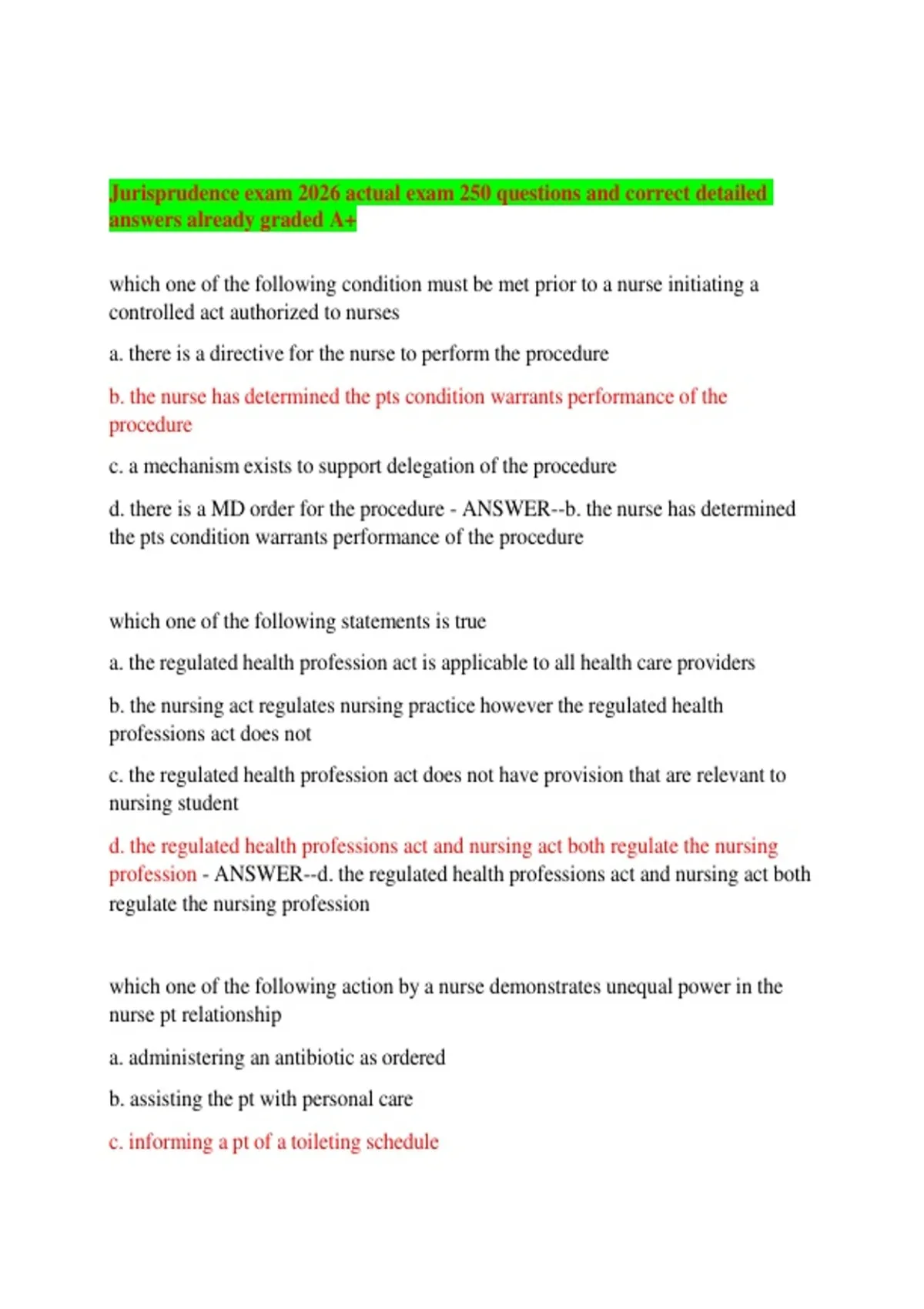 Jurisprudence exam 2026 actual exam 250 questions and correct detailed answers already graded A+

which one of the following condition must be met prior to a nurse initiating a controlled act authorized to nurses

a. there is a directive for the nurse to perform the procedure

b. the nurse has determined the pts condition warrants performance of the procedure

c. a mechanism exists to support delegation of the procedure

d. there is a MD order for the procedure - ANSWER--b. the nurse has determined the pts condition warrants performance of the procedure

which one of the following statements is true

a. the regulated health profession act is applicable to all health care providers

b. the nursing act regulates nursing practice however the regulated health professions act does not

c. the regulated health profession act does not have provision that are relevant to nursing student

d. the regulated health professions act and nursing act both regulate the nursing profession - ANSWER--d. the regulated health professions act and nursing act both regulate the nursing profession

which one of the following action by a nurse demonstrates unequal power in the nurse pt relationship

a. administering an antibiotic as ordered

b. assisting the pt with personal care

c. informing a pt of a toileting schedule